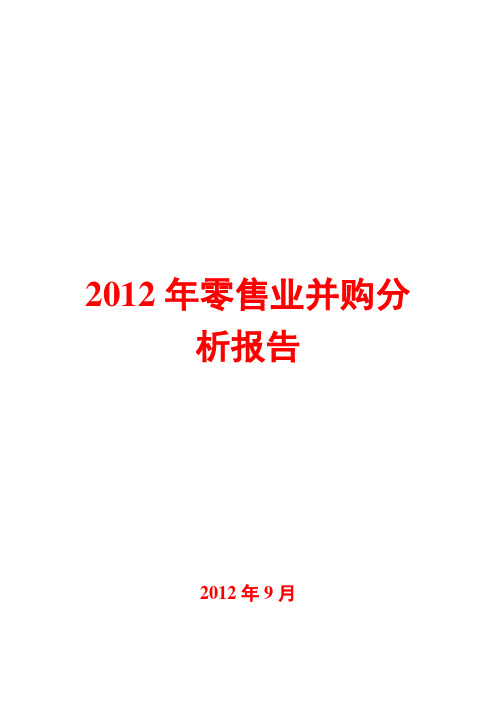 2012 年零售业并购分析报告

2012 年 9 月